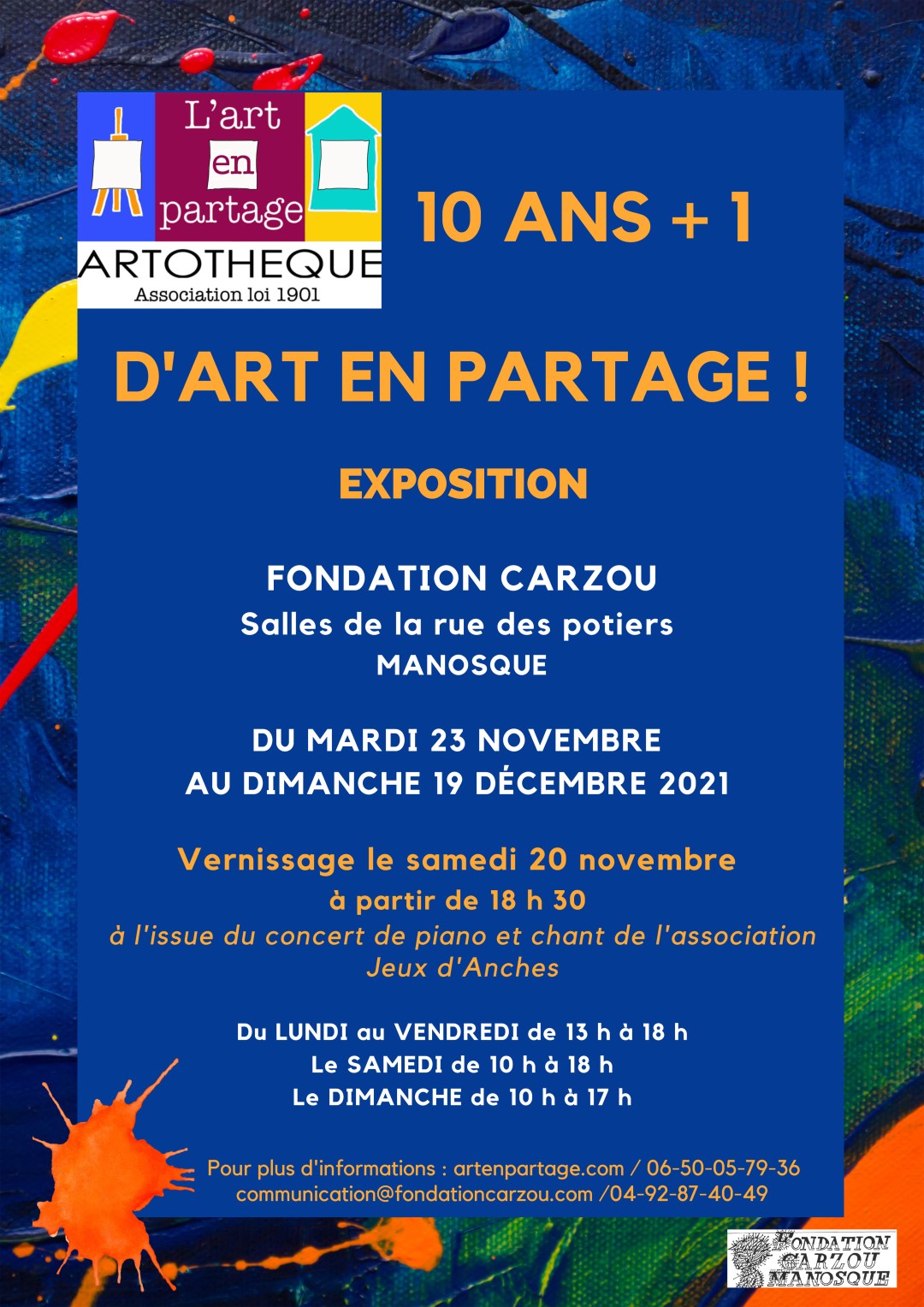 L'art
en
partage
ARTOTHEQUE
Association loi 1901

10 ANS + 1

D'ART EN PARTAGE !

EXPOSITION

FONDATION CARZOU
Salles de la rue des potiers
MANOSQUE

DU MARDI 23 NOVEMBRE
AU DIMANCHE 19 DÉCEMBRE 2021

Vernissage le samedi 20 novembre
à partir de 18 h 30
à l'issue du concert de piano et chant de l'association Jeux d'Anches

Du LUNDI au VENDREDI de 13 h à 18 h
Le SAMEDI de 10 h à 18 h
Le DIMANCHE de 10 h à 17 h

Pour plus d'informations : artenpartage.com / 06-50-05-79-36
communication@fondationcarzou.com /04-92-87-40-49

FONDATION
CARZOU
MANOSQUE